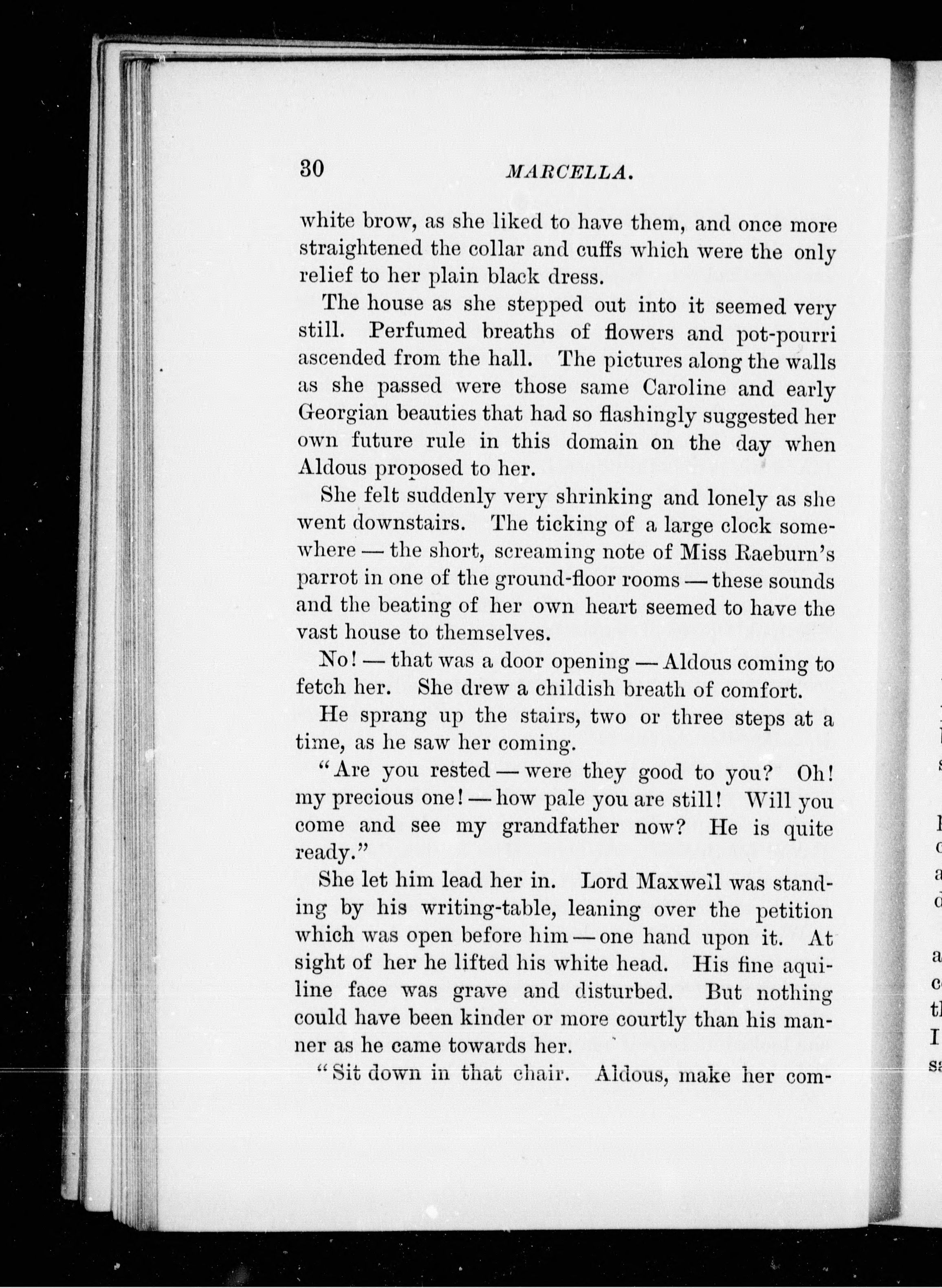 30 MARCELLA.

white brow, as she liked to have them, and once more straightened the collar and cuffs which were the only relief to her plain black dress.

The house as she stepped out into it seemed very still. Perfumed breaths of flowers and pot-pourri ascended from the hall. The pictures along the walls as she passed were those same Caroline and early Georgian beauties that had so flashingly suggested her own future rule in this domain on the day when Aldous proposed to her.

She felt suddenly very shrinking and lonely as she went downstairs. The ticking of a large clock somewhere — the short, screaming note of Miss Raeburn's parrot in one of the ground-floor rooms — these sounds and the beating of her own heart seemed to have the vast house to themselves.

No! — that was a door opening — Aldous coming to fetch her. She drew a childish breath of comfort.

He sprang up the stairs, two or three steps at a time, as he saw her coming.

"Are you rested — were they good to you? Oh! my precious one! — how pale you are still! Will you come and see my grandfather now? He is quite ready."

She let him lead her in. Lord Maxwell was standing by his writing-table, leaning over the petition which was open before him — one hand upon it. At sight of her he lifted his white head. His fine aquiline face was grave and disturbed. But nothing could have been kinder or more courtly than his manner as he came towards her.

"Sit down in that chair. Aldous, make her com-